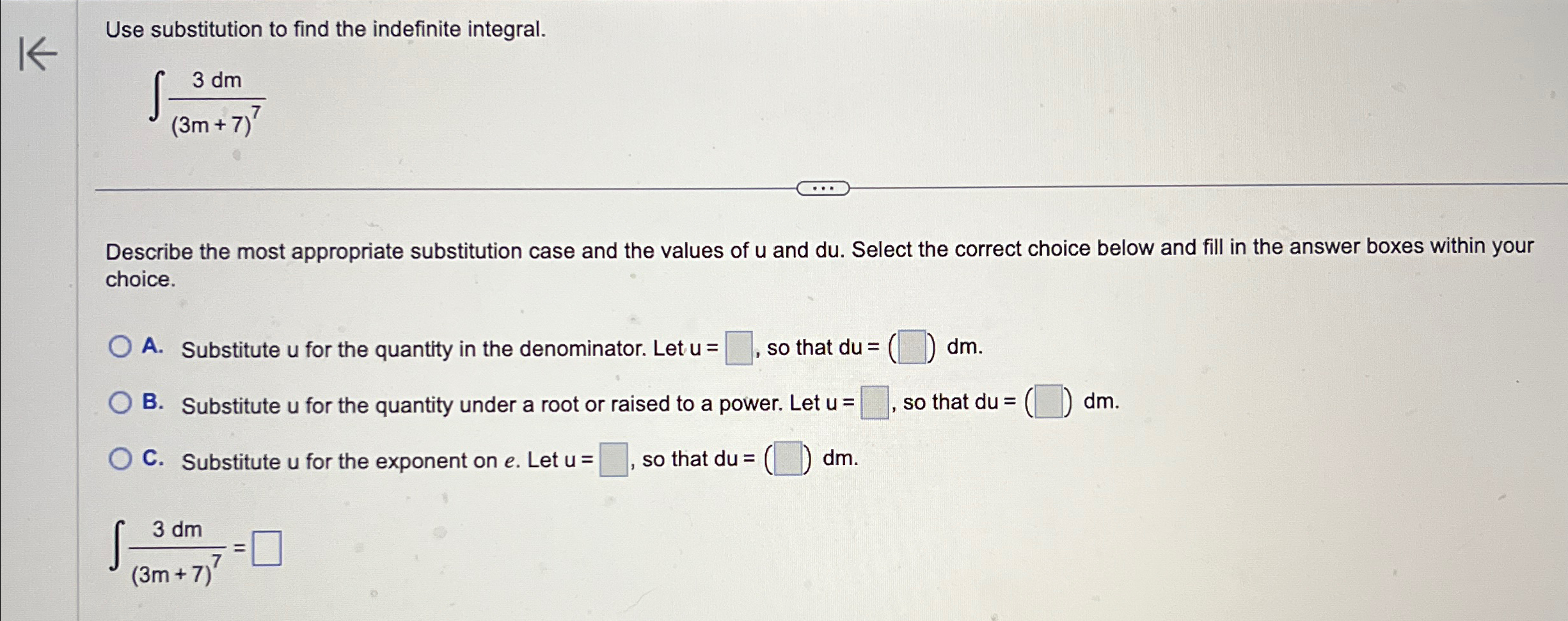 Use substitution to find the indefinite integral.

$\int \frac{3\,dm}{(3m+7)^7}$

...

Describe the most appropriate substitution case and the values of u and du. Select the correct choice below and fill in the answer boxes within your choice.

A. Substitute u for the quantity in the denominator. Let u = $\square$, so that du = ($\square$) dm.

B. Substitute u for the quantity under a root or raised to a power. Let u = $\square$, so that du = ($\square$) dm.

C. Substitute u for the exponent on $e$. Let u = $\square$, so that du = ($\square$) dm.

$\int \frac{3\,dm}{(3m+7)^7} = \square$